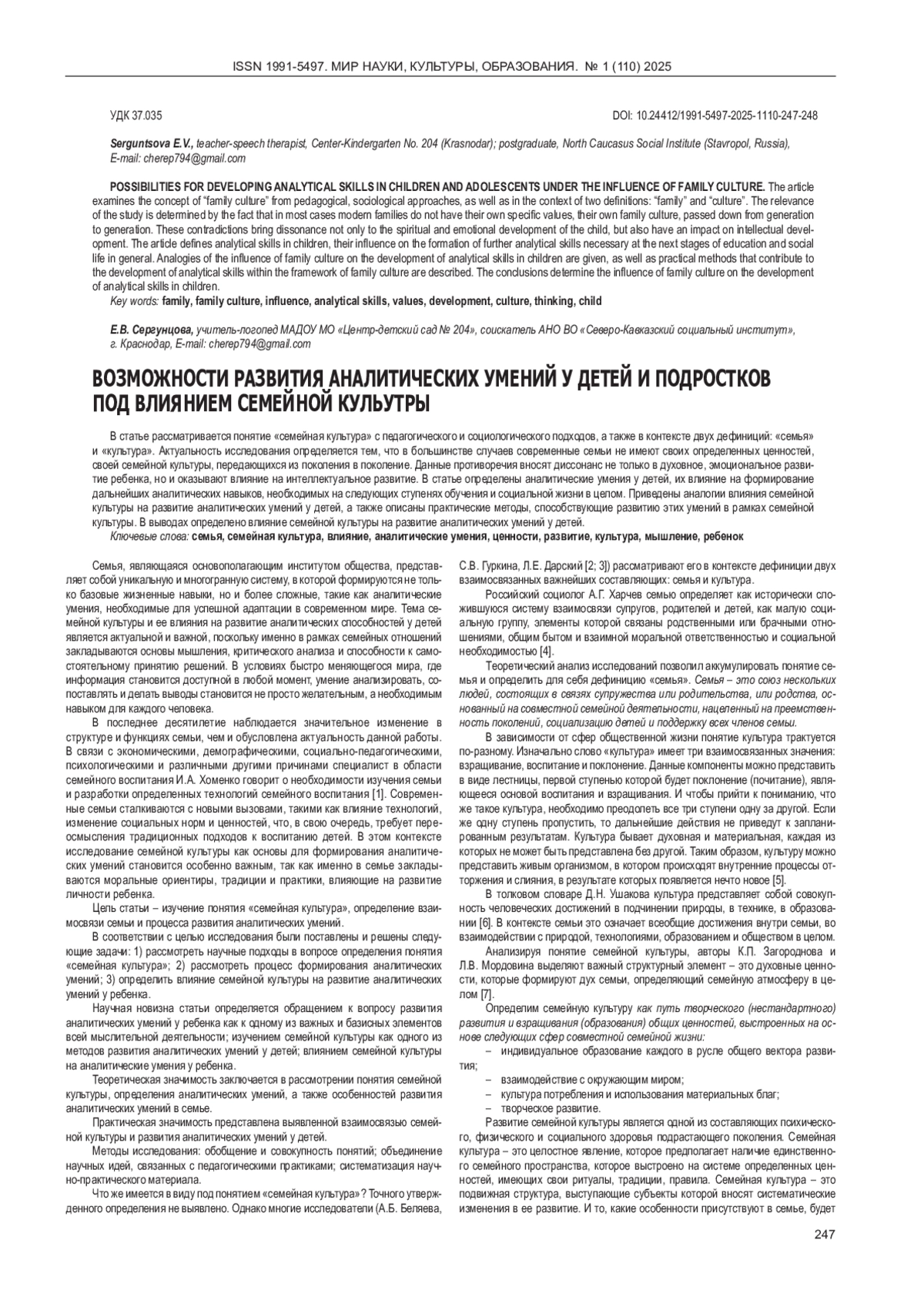 ISSN 1991-5497. МИР НАУКИ, КУЛЬТУРЫ, ОБРАЗОВАНИЯ. № 1 (110) 2025

УДК 37.035

DOI: 10.24412/1991-5497-2025-1110-247-248

Serguntsova E.V., teacher-speech therapist, Center-Kindergarten No. 204 (Krasnodar); postgraduate, North Caucasus Social Institute (Stavropol, Russia), E-mail: cherep794@gmail.com

POSSIBILITIES FOR DEVELOPING ANALYTICAL SKILLS IN CHILDREN AND ADOLESCENTS UNDER THE INFLUENCE OF FAMILY CULTURE. The article examines the concept of "family culture" from pedagogical, sociological approaches, as well as in the context of two definitions: "family" and "culture". The relevance of the study is determined by the fact that in most cases modern families do not have their own specific values, their own family culture, passed down from generation to generation. These contradictions bring dissonance not only to the spiritual and emotional development of the child, but also have an impact on intellectual development. The article defines analytical skills in children, their influence on the formation of further analytical skills necessary at the next stages of education and social life in general. Analogies of the influence of family culture on the development of analytical skills in children are given, as well as practical methods that contribute to the development of analytical skills within the framework of family culture are described. The conclusions determine the influence of family culture on the development of analytical skills in children.
Key words: family, family culture, influence, analytical skills, values, development, culture, thinking, child

Е.В. Сергунцова, учитель-логопед МАДОУ МО «Центр-детский сад № 204», соискатель АНО ВО «Северо-Кавказский социальный институт», г. Краснодар, E-mail: cherep794@gmail.com

ВОЗМОЖНОСТИ РАЗВИТИЯ АНАЛИТИЧЕСКИХ УМЕНИЙ У ДЕТЕЙ И ПОДРОСТКОВ ПОД ВЛИЯНИЕМ СЕМЕЙНОЙ КУЛЬТУРЫ

В статье рассматривается понятие «семейная культура» с педагогического и социологического подходов, а также в контексте двух дефиниций: «семья» и «культура». Актуальность исследования определяется тем, что в большинстве случаев современные семьи не имеют своих определенных ценностей, своей семейной культуры, передающихся из поколения в поколение. Данные противоречия вносят диссонанс не только в духовное, эмоциональное развитие ребенка, но и оказывают влияние на интеллектуальное развитие. В статье определены аналитические умения у детей, их влияние на формирование дальнейших аналитических навыков, необходимых на следующих ступенях обучения и социальной жизни в целом. Приведены аналогии влияния семейной культуры на развитие аналитических умений у детей, а также описаны практические методы, способствующие развитию этих умений в рамках семейной культуры. В выводах определено влияние семейной культуры на развитие аналитических умений у детей.
Ключевые слова: семья, семейная культура, влияние, аналитические умения, ценности, развитие, культура, мышление, ребенок

Семья, являющаяся основополагающим институтом общества, представляет собой уникальную и многогранную систему, в которой формируются не только базовые жизненные навыки, но и более сложные, такие как аналитические умения, необходимые для успешной адаптации в современном мире. Тема семейной культуры и ее влияния на развитие аналитических способностей у детей является актуальной и важной, поскольку именно в рамках семейных отношений закладываются основы мышления, критического анализа и способности к самостоятельному принятию решений. В условиях быстро меняющегося мира, где информация становится доступной в любой момент, умение анализировать, сопоставлять и делать выводы становится не просто желательным, а необходимым навыком для каждого человека.

В последнее десятилетие наблюдается значительное изменение в структуре и функциях семьи, чем и обусловлена актуальность данной работы. В связи с экономическими, демографическими, социально-педагогическими, психологическими и различными другими причинами специалист в области семейного воспитания И.А. Хоменко говорит о необходимости изучения семьи и разработки определенных технологий семейного воспитания [1]. Современные семьи сталкиваются с новыми вызовами, такими как влияние технологий, изменение социальных норм и ценностей, что, в свою очередь, требует переосмысления традиционных подходов к воспитанию детей. В этом контексте исследование семейной культуры как основы для формирования аналитических умений становится особенно важным, так как именно в семье закладываются моральные ориентиры, традиции и практики, влияющие на развитие личности ребенка.

Цель статьи – изучение понятия «семейная культура», определение взаимосвязи семьи и процесса развития аналитических умений.

В соответствии с целью исследования были поставлены и решены следующие задачи: 1) рассмотреть научные подходы в вопросе определения понятия «семейная культура»; 2) рассмотреть процесс формирования аналитических умений; 3) определить влияние семейной культуры на развитие аналитических умений у ребенка.

Научная новизна статьи определяется обращением к вопросу развития аналитических умений у ребенка как к одному из важных и базисных элементов всей мыслительной деятельности; изучением семейной культуры как одного из методов развития аналитических умений у детей; влиянием семейной культуры на аналитические умения у ребенка.

Теоретическая значимость заключается в рассмотрении понятия семейной культуры, определения аналитических умений, а также особенностей развития аналитических умений в семье.

Практическая значимость представлена выявленной взаимосвязью семейной культуры и развития аналитических умений у детей.

Методы исследования: обобщение и совокупность понятий; объединение научных идей, связанных с педагогическими практиками; систематизация научно-практического материала.

Что же имеется в виду под понятием «семейная культура»? Точного утвержденного определения не выявлено. Однако многие исследователи (А.Б. Беляева, С.В. Гуркина, Л.Е. Дарский [2; 3]) рассматривают его в контексте дефиниции двух взаимосвязанных важнейших составляющих: семья и культура.

Российский социолог А.Г. Харчев семью определяет как исторически сложившуюся систему взаимосвязи супругов, родителей и детей, как малую социальную группу, элементы которой связаны родственными или брачными отношениями, общим бытом и взаимной моральной ответственностью и социальной необходимостью [4].

Теоретический анализ исследований позволил аккумулировать понятие семья и определить для себя дефиницию «семья». Семья – это союз нескольких людей, состоящих в связях супружества или родительства, или родства, основанный на совместной семейной деятельности, нацеленный на преемственность поколений, социализацию детей и поддержку всех членов семьи.

В зависимости от сфер общественной жизни понятие культура трактуется по-разному. Изначально слово «культура» имеет три взаимосвязанных значения: взращивание, воспитание и поклонение. Данные компоненты можно представить в виде лестницы, первой ступенью которой будет поклонение (почитание), являющееся основой воспитания и взращивания. И чтобы прийти к пониманию, что же такое культура, необходимо преодолеть все три ступени одну за другой. Если же одну ступень пропустить, то дальнейшие действия не приведут к запланированным результатам. Культура бывает духовная и материальная, каждая из которых не может быть представлена без другой. Таким образом, культуру можно представить живым организмом, в котором происходят внутренние процессы отторжения и слияния, в результате которых появляется нечто новое [5].

В толковом словаре Д.Н. Ушакова культура представляет собой совокупность человеческих достижений в подчинении природы, в технике, в образовании [6]. В контексте семьи это означает всеобщие достижения внутри семьи, во взаимодействии с природой, технологиями, образованием и обществом в целом.

Анализируя понятие семейной культуры, авторы К.П. Загороднова и Л.В. Мордовина выделяют важный структурный элемент – это духовные ценности, которые формируют дух семьи, определяющий семейную атмосферу в целом [7].

Определим семейную культуру как путь творческого (нестандартного) развития и взращивания (образования) общих ценностей, выстроенных на основе следующих сфер совместной семейной жизни:
– индивидуальное образование каждого в русле общего вектора развития;
– взаимодействие с окружающим миром;
– культура потребления и использования материальных благ;
– творческое развитие.

Развитие семейной культуры является одной из составляющих психического, физического и социального здоровья подрастающего поколения. Семейная культура – это целостное явление, которое предполагает наличие единственного семейного пространства, которое выстроено на системе определенных ценностей, имеющих свои ритуалы, традиции, правила. Семейная культура – это подвижная структура, выступающие субъекты которой вносят систематические изменения в ее развитие. И то, какие особенности присутствуют в семье, будет

247